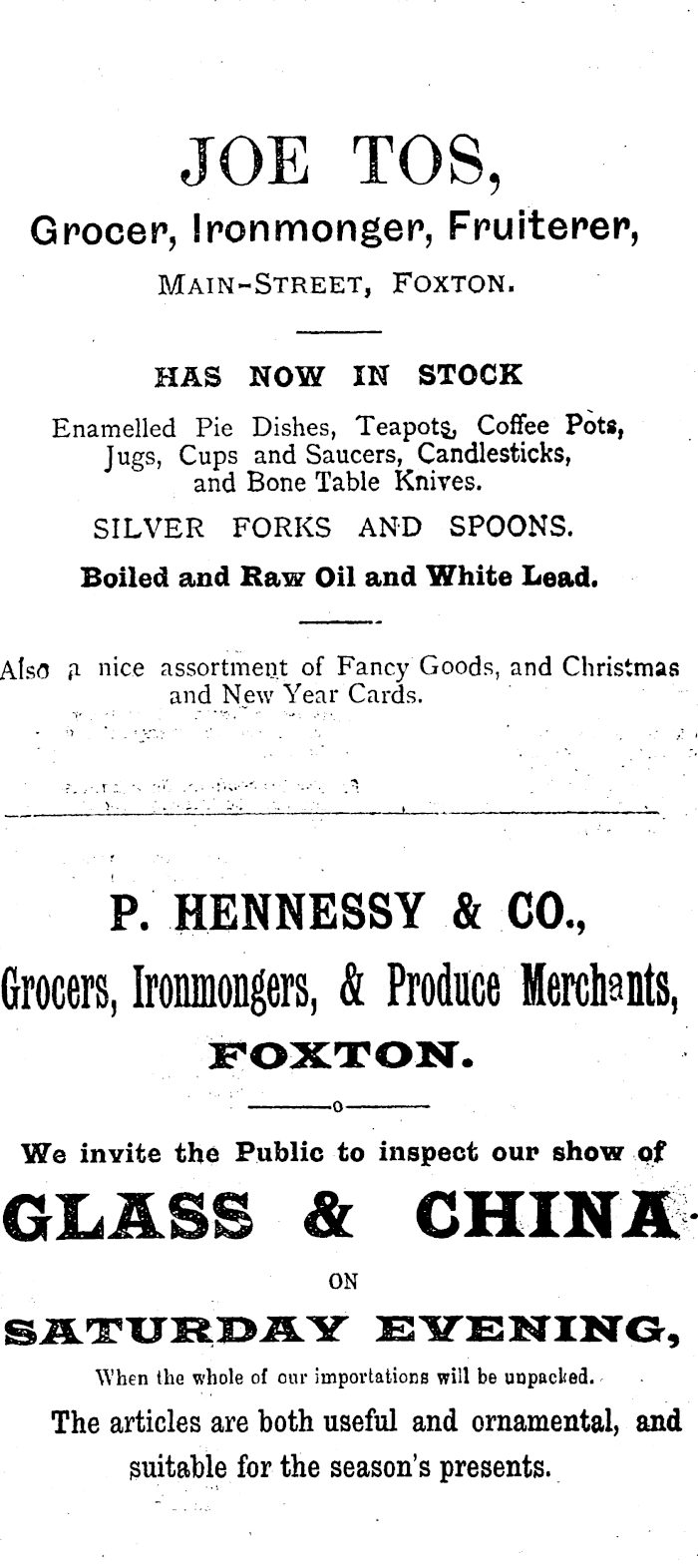 JOE TOS,

Grocer, Ironmonger, Fruiterer,

MAIN-STREET, FOXTON.

HAS NOW IN STOCK

Enamelled Pie Dishes, Teapots, Coffee Pots, Jugs, Cups and Saucers, Candlesticks, and Bone Table Knives.

SILVER FORKS AND SPOONS.

Boiled and Raw Oil and White Lead.

Also a nice assortment of Fancy Goods, and Christmas and New Year Cards.

P. HENNESSY & CO.,

Grocers, Ironmongers, & Produce Merchants,

FOXTON.

We invite the Public to inspect our show of

GLASS & CHINA

ON

SATURDAY EVENING,

When the whole of our importations will be unpacked.

The articles are both useful and ornamental, and suitable for the season's presents.